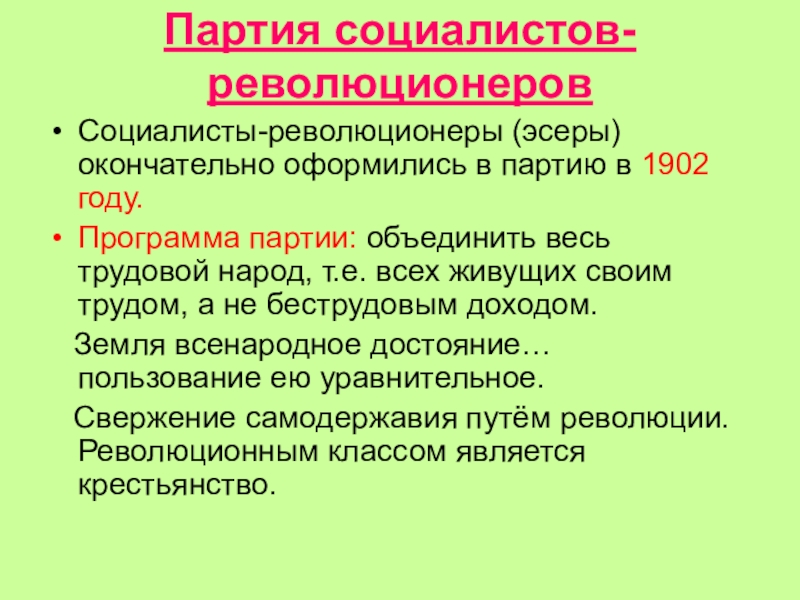 Партия социалистов-революционеров

• Социалисты-революционеры (эсеры) окончательно оформились в партию в 1902 году.

• Программа партии: объединить весь трудовой народ, т.е. всех живущих своим трудом, а не беструдовым доходом.

Земля всенародное достояние… пользование ею уравнительное.

Свержение самодержавия путём революции. Революционным классом является крестьянство.